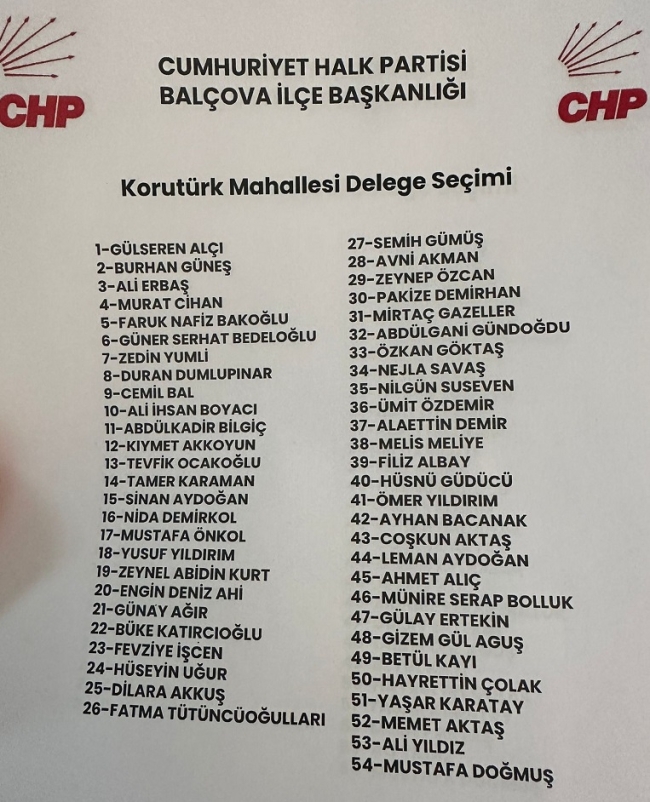 CHP

CUMHURİYET HALK PARTİSİ
BALÇOVA İLÇE BAŞKANLIĞI

CHP

Korutürk Mahallesi Delege Seçimi

1-GÜLSEREN ALÇI
2-BURHAN GÜNEŞ
3-ALİ ERBAŞ
4-MURAT CİHAN
5-FARUK NAFİZ BAKOĞLU
6-GÜNER SERHAT BEDELOĞLU
7-ZEDİN YUMLİ
8-DURAN DUMLUPINAR
9-CEMİL BAL
10-ALİ İHSAN BOYACI
11-ABDÜLKADİR BİLGİÇ
12-KIYMET AKKOYUN
13-TEVFİK OCAKOĞLU
14-TAMER KARAMAN
15-SİNAN AYDOĞAN
16-NİDA DEMİRKOL
17-MUSTAFA ÖNKOL
18-YUSUF YILDIRIM
19-ZEYNEL ABİDİN KURT
20-ENGİN DENİZ AHİ
21-GÜNAY AĞIR
22-BÜKE KATIRCIOĞLU
23-FEVZİYE İŞCEN
24-HÜSEYİN UĞUR
25-DİLARA AKKUŞ
26-FATMA TÜTÜNCÜOĞULLARI

27-SEMİH GÜMÜŞ
28-AVNİ AKMAN
29-ZEYNEP ÖZCAN
30-PAKİZE DEMİRHAN
31-MİRTAÇ GAZELLER
32-ABDÜLGANİ GÜNDOĞDU
33-ÖZKAN GÖKTAŞ
34-NEJLA SAVAŞ
35-NİLGÜN SUSEVEN
36-ÜMİT ÖZDEMİR
37-ALAETTİN DEMİR
38-MELİS MELİYE
39-FİLİZ ALBAY
40-HÜSNÜ GÜDÜCÜ
41-ÖMER YILDIRIM
42-AYHAN BACANAK
43-COŞKUN AKTAŞ
44-LEMAN AYDOĞAN
45-AHMET ALIÇ
46-MÜNİRE SERAP BOLLUK
47-GÜLAY ERTEKİN
48-GİZEM GÜL AGUŞ
49-BETÜL KAYI
50-HAYRETTİN ÇOLAK
51-YAŞAR KARATAY
52-MEMET AKTAŞ
53-ALİ YILDIZ
54-MUSTAFA DOĞMUŞ